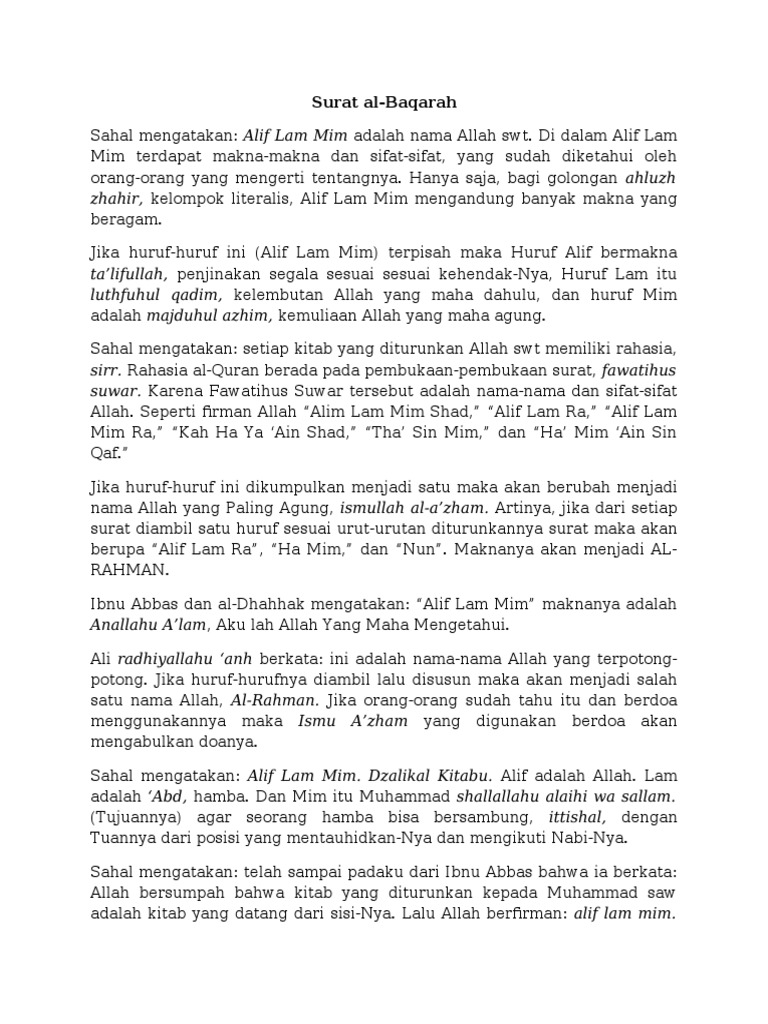 Surat al-Baqarah

Sahal mengatakan: Alif Lam Mim adalah nama Allah swt. Di dalam Alif Lam Mim terdapat makna-makna dan sifat-sifat, yang sudah diketahui oleh orang-orang yang mengerti tentangnya. Hanya saja, bagi golongan ahluzh zhahir, kelompok literalis, Alif Lam Mim mengandung banyak makna yang beragam.

Jika huruf-huruf ini (Alif Lam Mim) terpisah maka Huruf Alif bermakna ta'lifullah, penjinakan segala sesuai sesuai kehendak-Nya, Huruf Lam itu luthfuhul qadim, kelembutan Allah yang maha dahulu, dan huruf Mim adalah majduhul azhim, kemuliaan Allah yang maha agung.

Sahal mengatakan: setiap kitab yang diturunkan Allah swt memiliki rahasia, sirr. Rahasia al-Quran berada pada pembukaan-pembukaan surat, fawatihus suwar. Karena Fawatihus Suwar tersebut adalah nama-nama dan sifat-sifat Allah. Seperti firman Allah "Alim Lam Mim Shad," "Alif Lam Ra," "Alif Lam Mim Ra," "Kah Ha Ya 'Ain Shad," "Tha' Sin Mim," dan "Ha' Mim 'Ain Sin Qaf."

Jika huruf-huruf ini dikumpulkan menjadi satu maka akan berubah menjadi nama Allah yang Paling Agung, ismullah al-a'zham. Artinya, jika dari setiap surat diambil satu huruf sesuai urut-urutan diturunkannya surat maka akan berupa "Alif Lam Ra", "Ha Mim," dan "Nun". Maknanya akan menjadi AL-RAHMAN.

Ibnu Abbas dan al-Dhahhak mengatakan: "Alif Lam Mim" maknanya adalah Anallahu A'lam, Aku lah Allah Yang Maha Mengetahui.

Ali radhiyallahu 'anh berkata: ini adalah nama-nama Allah yang terpotong-potong. Jika huruf-hurufnya diambil lalu disusun maka akan menjadi salah satu nama Allah, Al-Rahman. Jika orang-orang sudah tahu itu dan berdoa menggunakannya maka Ismu A'zham yang digunakan berdoa akan mengabulkan doanya.

Sahal mengatakan: Alif Lam Mim. Dzalikal Kitabu. Alif adalah Allah. Lam adalah 'Abd, hamba. Dan Mim itu Muhammad shallallahu alaihi wa sallam. (Tujuannya) agar seorang hamba bisa bersambung, ittishal, dengan Tuannya dari posisi yang mentauhidkan-Nya dan mengikuti Nabi-Nya.

Sahal mengatakan: telah sampai padaku dari Ibnu Abbas bahwa ia berkata: Allah bersumpah bahwa kitab yang diturunkan kepada Muhammad saw adalah kitab yang datang dari sisi-Nya. Lalu Allah berfirman: alif lam mim.